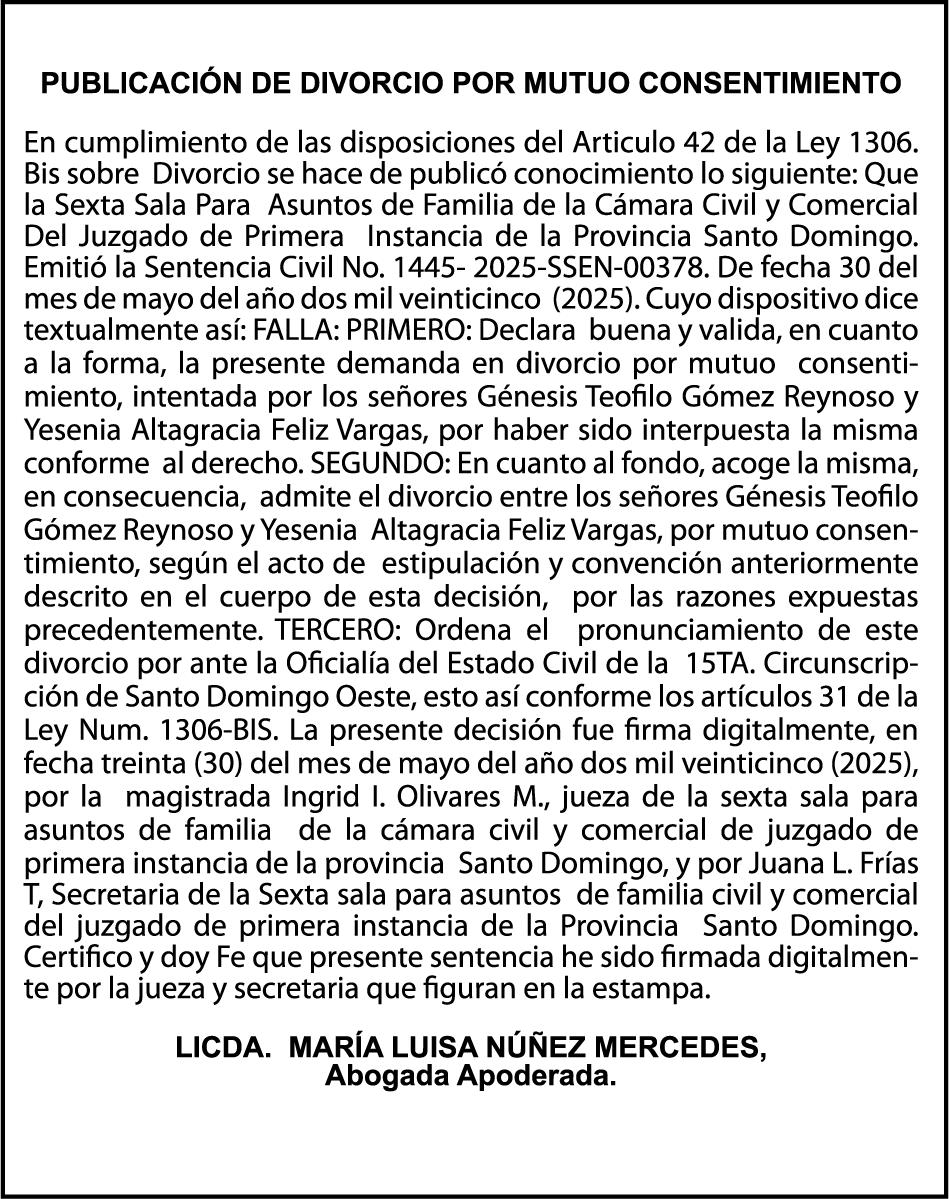 PUBLICACIÓN DE DIVORCIO POR MUTUO CONSENTIMIENTO

En cumplimiento de las disposiciones del Articulo 42 de la Ley 1306. Bis sobre Divorcio se hace de publicó conocimiento lo siguiente: Que la Sexta Sala Para Asuntos de Familia de la Cámara Civil y Comercial Del Juzgado de Primera Instancia de la Provincia Santo Domingo. Emitió la Sentencia Civil No. 1445- 2025-SSEN-00378. De fecha 30 del mes de mayo del año dos mil veinticinco (2025). Cuyo dispositivo dice textualmente así: FALLA: PRIMERO: Declara buena y valida, en cuanto a la forma, la presente demanda en divorcio por mutuo consentimiento, intentada por los señores Génesis Teofilo Gómez Reynoso y Yesenia Altagracia Feliz Vargas, por haber sido interpuesta la misma conforme al derecho. SEGUNDO: En cuanto al fondo, acoge la misma, en consecuencia, admite el divorcio entre los señores Génesis Teofilo Gómez Reynoso y Yesenia Altagracia Feliz Vargas, por mutuo consentimiento, según el acto de estipulación y convención anteriormente descrito en el cuerpo de esta decisión, por las razones expuestas precedentemente. TERCERO: Ordena el pronunciamiento de este divorcio por ante la Oficialía del Estado Civil de la 15TA. Circunscripción de Santo Domingo Oeste, esto así conforme los artículos 31 de la Ley Num. 1306-BIS. La presente decisión fue firma digitalmente, en fecha treinta (30) del mes de mayo del año dos mil veinticinco (2025), por la magistrada Ingrid I. Olivares M., jueza de la sexta sala para asuntos de familia de la cámara civil y comercial de juzgado de primera instancia de la provincia Santo Domingo, y por Juana L. Frías T, Secretaria de la Sexta sala para asuntos de familia civil y comercial del juzgado de primera instancia de la Provincia Santo Domingo. Certifico y doy Fe que presente sentencia he sido firmada digitalmente por la jueza y secretaria que figuran en la estampa.

LICDA. MARÍA LUISA NÚÑEZ MERCEDES,
Abogada Apoderada.